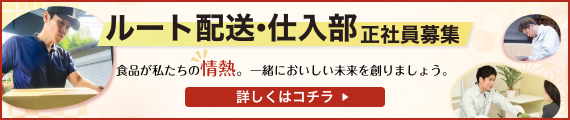 ルート配送・仕入部 正社員募集

食品が私たちの情熱。一緒においしい未来を創りましょう。

詳しくはコチラ ▶